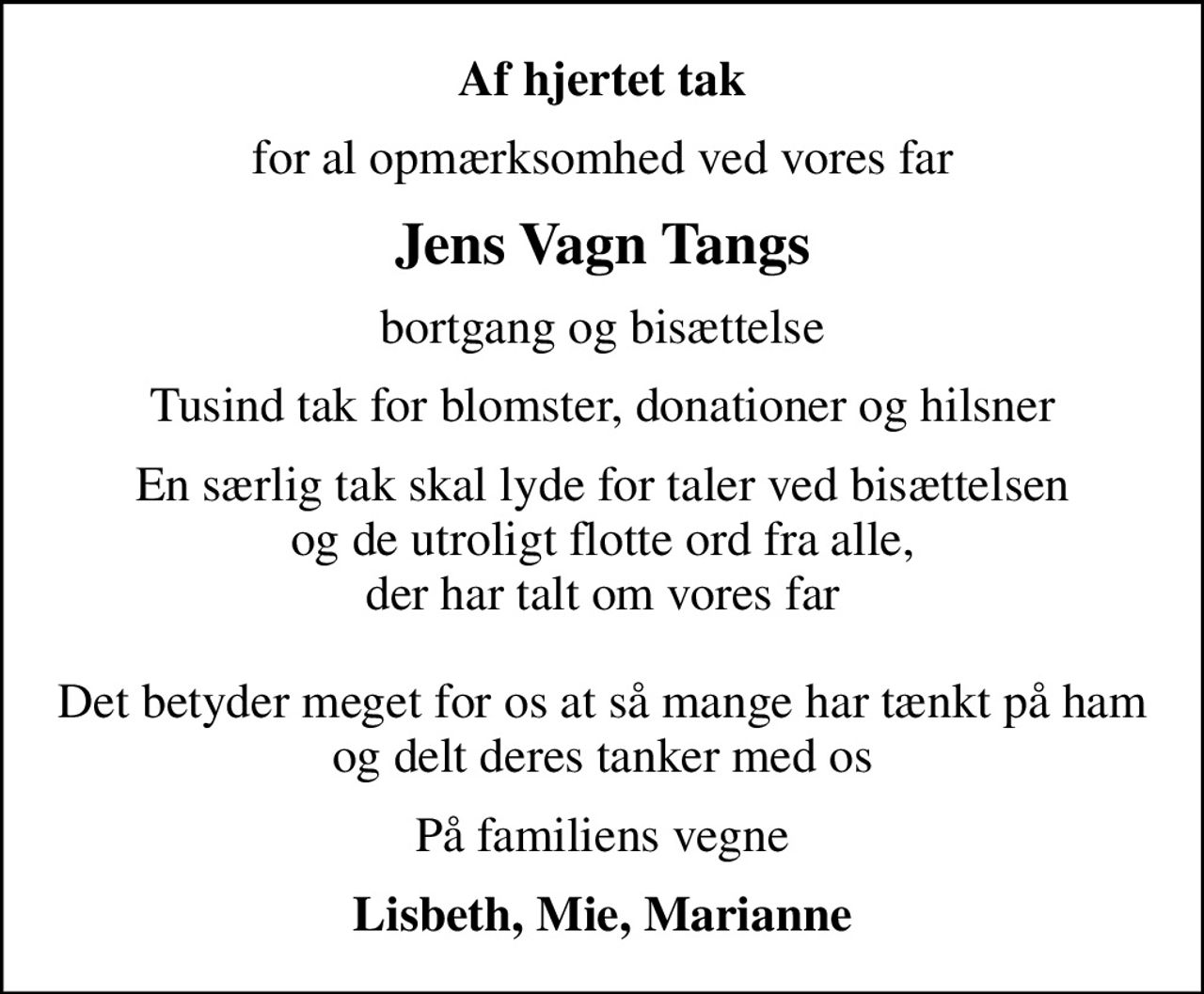 Af hjertet tak

for al opmærksomhed ved vores far

Jens Vagn Tangs

bortgang og bisættelse

Tusind tak for blomster, donationer og hilsner

En særlig tak skal lyde for taler ved bisættelsen og de utroligt flotte ord fra alle, der har talt om vores far

Det betyder meget for os at så mange har tænkt på ham og delt deres tanker med os

På familiens vegne

Lisbeth, Mie, Marianne